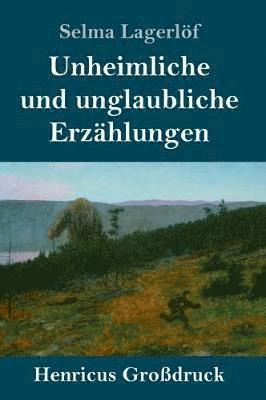 Selma Lagerlöf

Unheimliche und unglaubliche Erzählungen

Henricus Großdruck